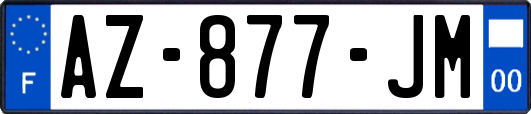 F
AZ-877-JM
00